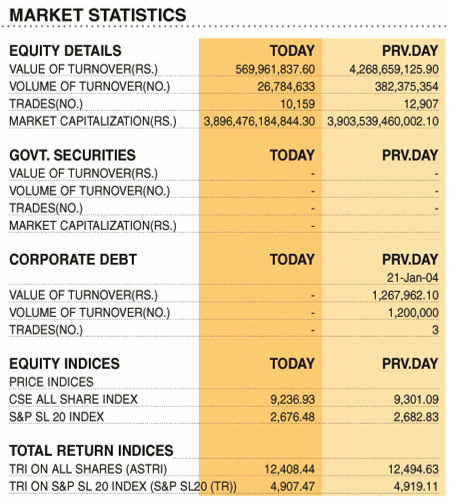 MARKET STATISTICS

| EQUITY DETAILS | TODAY | PRV.DAY |
|---|---|---|
| VALUE OF TURNOVER(RS.) | 569,961,837.60 | 4,268,659,125.90 |
| VOLUME OF TURNOVER(NO.) | 26,784,633 | 382,375,354 |
| TRADES(NO.) | 10,159 | 12,907 |
| MARKET CAPITALIZATION(RS.) | 3,896,476,184,844.30 | 3,903,539,460,002.10 |

| GOVT. SECURITIES | TODAY | PRV.DAY |
|---|---|---|
| VALUE OF TURNOVER(RS.) | - | - |
| VOLUME OF TURNOVER(NO.) | - | - |
| TRADES(NO.) | - | - |
| MARKET CAPITALIZATION(RS.) | - | |

| CORPORATE DEBT | TODAY | PRV.DAY |
|---|---|---|
| | | 21-Jan-04 |
| VALUE OF TURNOVER(RS.) | - | 1,267,962.10 |
| VOLUME OF TURNOVER(NO.) | - | 1,200,000 |
| TRADES(NO.) | - | 3 |

| EQUITY INDICES | TODAY | PRV.DAY |
|---|---|---|
| PRICE INDICES | | |
| CSE ALL SHARE INDEX | 9,236.93 | 9,301.09 |
| S&P SL 20 INDEX | 2,676.48 | 2,682.83 |

| TOTAL RETURN INDICES | | |
|---|---|---|
| TRI ON ALL SHARES (ASTRI) | 12,408.44 | 12,494.63 |
| TRI ON S&P SL 20 INDEX (S&P SL20 (TR)) | 4,907.47 | 4,919.11 |